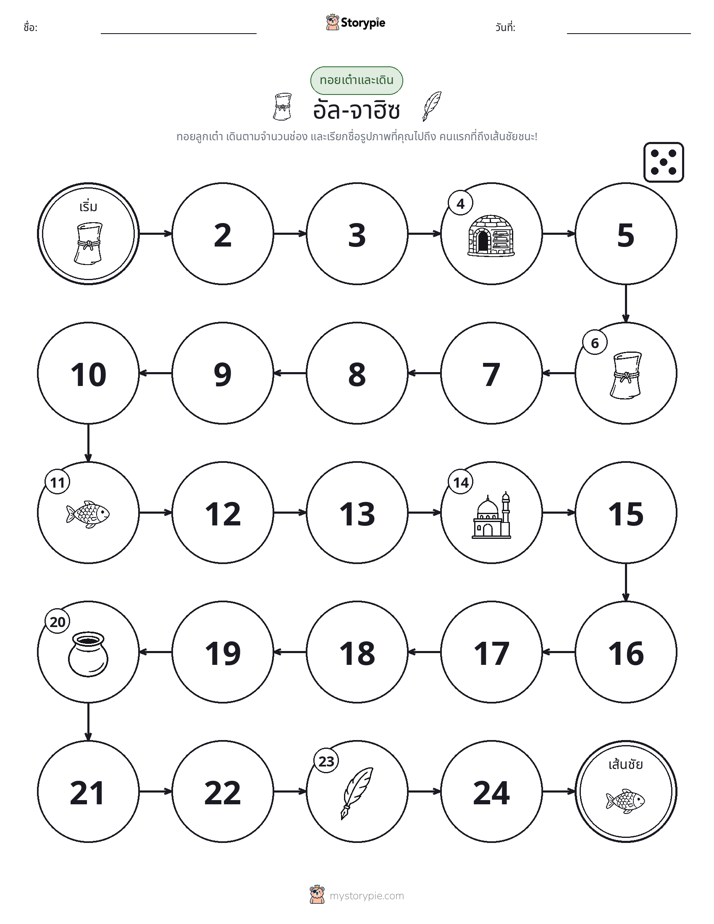 ชื่อ: ____ Storypie วันที่: ____

ทอยเต๋าและเดิน

อัล-จาฮิซ

ทอยลูกเต๋า เดินตามจำนวนช่อง และเรียกชื่อรูปภาพที่คุณไปถึง คนแรกที่ถึงเส้นชัยชนะ!

เริ่ม

2

3

4

5

6

7

8

9

10

11

12

13

14

15

16

17

18

19

20

21

22

23

24

เส้นชัย

mystorypie.com